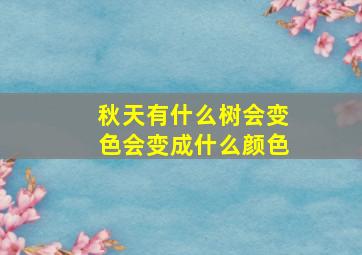 秋天有什么树会变色会变成什么颜色